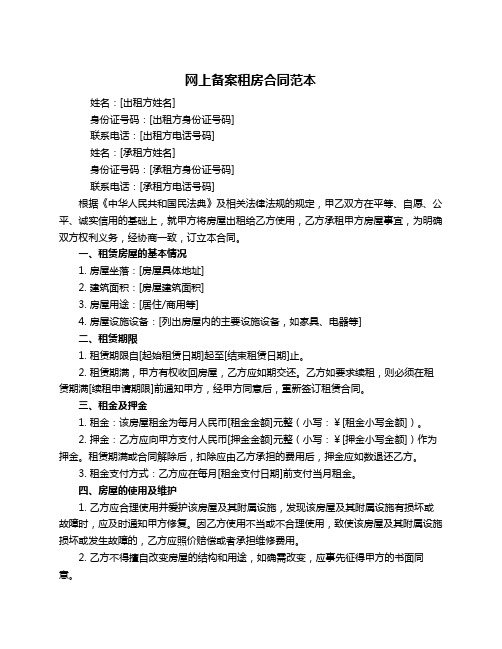 网上备案租房合同范本

姓名：[出租方姓名]

身份证号码：[出租方身份证号码]

联系电话：[出租方电话号码]

姓名：[承租方姓名]

身份证号码：[承租方身份证号码]

联系电话：[承租方电话号码]

根据《中华人民共和国民法典》及相关法律法规的规定，甲乙双方在平等、自愿、公平、诚实信用的基础上，就甲方将房屋出租给乙方使用，乙方承租甲方房屋事宜，为明确双方权利义务，经协商一致，订立本合同。

一、租赁房屋的基本情况

1. 房屋坐落：[房屋具体地址]

2. 建筑面积：[房屋建筑面积]

3. 房屋用途：[居住/商用等]

4. 房屋设施设备：[列出房屋内的主要设施设备，如家具、电器等]

二、租赁期限

1. 租赁期限自[起始租赁日期]起至[结束租赁日期]止。

2. 租赁期满，甲方有权收回房屋，乙方应如期交还。乙方如要求续租，则必须在租赁期满[续租申请期限]前通知甲方，经甲方同意后，重新签订租赁合同。

三、租金及押金

1. 租金：该房屋租金为每月人民币[租金金额]元整（小写：￥[租金小写金额]）。

2. 押金：乙方应向甲方支付人民币[押金金额]元整（小写：￥[押金小写金额]）作为押金。租赁期满或合同解除后，扣除应由乙方承担的费用后，押金应如数退还乙方。

3. 租金支付方式：乙方应在每月[租金支付日期]前支付当月租金。

四、房屋的使用及维护

1. 乙方应合理使用并爱护该房屋及其附属设施，发现该房屋及其附属设施有损坏或故障时，应及时通知甲方修复。因乙方使用不当或不合理使用，致使该房屋及其附属设施损坏或发生故障的，乙方应照价赔偿或者承担维修费用。

2. 乙方不得擅自改变房屋的结构和用途，如确需改变，应事先征得甲方的书面同意。